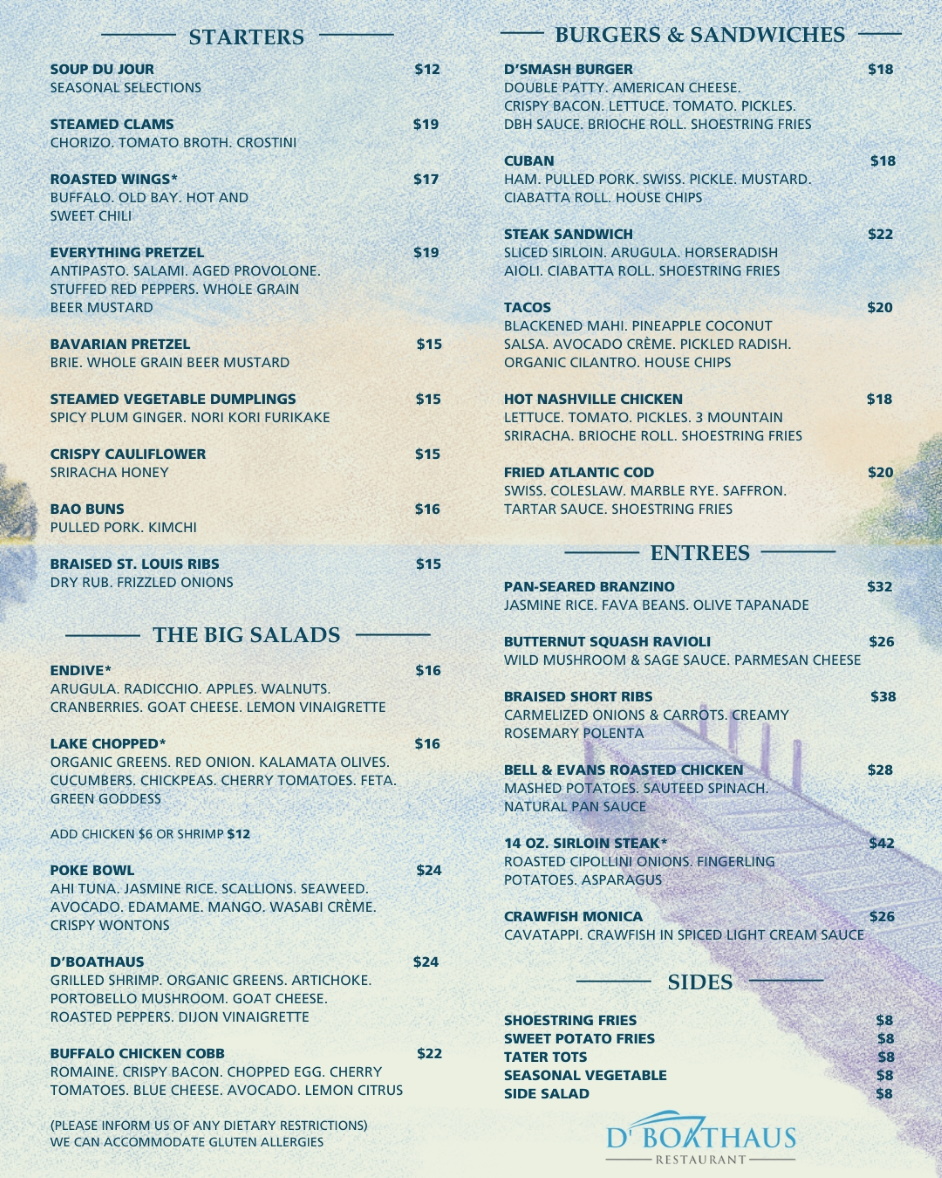 STARTERS

SOUP DU JOUR $12
SEASONAL SELECTIONS

STEAMED CLAMS $19
CHORIZO. TOMATO BROTH. CROSTINI

ROASTED WINGS* $17
BUFFALO. OLD BAY. HOT AND SWEET CHILI

EVERYTHING PRETZEL $19
ANTIPASTO. SALAMI. AGED PROVOLONE. STUFFED RED PEPPERS. WHOLE GRAIN BEER MUSTARD

BAVARIAN PRETZEL $15
BRIE. WHOLE GRAIN BEER MUSTARD

STEAMED VEGETABLE DUMPLINGS $15
SPICY PLUM GINGER. NORI KORI FURIKAKE

CRISPY CAULIFLOWER $15
SRIRACHA HONEY

BAO BUNS $16
PULLED PORK. KIMCHI

BRAISED ST. LOUIS RIBS $15
DRY RUB. FRIZZLED ONIONS

THE BIG SALADS

ENDIVE* $16
ARUGULA. RADICCHIO. APPLES. WALNUTS. CRANBERRIES. GOAT CHEESE. LEMON VINAIGRETTE

LAKE CHOPPED* $16
ORGANIC GREENS. RED ONION. KALAMATA OLIVES. CUCUMBERS. CHICKPEAS. CHERRY TOMATOES. FETA. GREEN GODDESS

ADD CHICKEN $6 OR SHRIMP $12

POKE BOWL $24
AHI TUNA. JASMINE RICE. SCALLIONS. SEAWEED. AVOCADO. EDAMAME. MANGO. WASABI CRÈME. CRISPY WONTONS

D'BOATHAUS $24
GRILLED SHRIMP. ORGANIC GREENS. ARTICHOKE. PORTOBELLO MUSHROOM. GOAT CHEESE. ROASTED PEPPERS. DIJON VINAIGRETTE

BUFFALO CHICKEN COBB $22
ROMAINE. CRISPY BACON. CHOPPED EGG. CHERRY TOMATOES. BLUE CHEESE. AVOCADO. LEMON CITRUS

(PLEASE INFORM US OF ANY DIETARY RESTRICTIONS)
WE CAN ACCOMMODATE GLUTEN ALLERGIES

BURGERS & SANDWICHES

D'SMASH BURGER $18
DOUBLE PATTY. AMERICAN CHEESE. CRISPY BACON. LETTUCE. TOMATO. PICKLES. DBH SAUCE. BRIOCHE ROLL. SHOESTRING FRIES

CUBAN $18
HAM. PULLED PORK. SWISS. PICKLE. MUSTARD. CIABATTA ROLL. HOUSE CHIPS

STEAK SANDWICH $22
SLICED SIRLOIN. ARUGULA. HORSERADISH AIOLI. CIABATTA ROLL. SHOESTRING FRIES

TACOS $20
BLACKENED MAHI. PINEAPPLE COCONUT SALSA. AVOCADO CRÈME. PICKLED RADISH. ORGANIC CILANTRO. HOUSE CHIPS

HOT NASHVILLE CHICKEN $18
LETTUCE. TOMATO. PICKLES. 3 MOUNTAIN SRIRACHA. BRIOCHE ROLL. SHOESTRING FRIES

FRIED ATLANTIC COD $20
SWISS. COLESLAW. MARBLE RYE. SAFFRON. TARTAR SAUCE. SHOESTRING FRIES

ENTREES

PAN-SEARED BRANZINO $32
JASMINE RICE. FAVA BEANS. OLIVE TAPANADE

BUTTERNUT SQUASH RAVIOLI $26
WILD MUSHROOM & SAGE SAUCE. PARMESAN CHEESE

BRAISED SHORT RIBS $38
CARMELIZED ONIONS & CARROTS. CREAMY ROSEMARY POLENTA

BELL & EVANS ROASTED CHICKEN $28
MASHED POTATOES. SAUTEED SPINACH. NATURAL PAN SAUCE

14 OZ. SIRLOIN STEAK* $42
ROASTED CIPOLLINI ONIONS. FINGERLING POTATOES. ASPARAGUS

CRAWFISH MONICA $26
CAVATAPPI. CRAWFISH IN SPICED LIGHT CREAM SAUCE

SIDES

SHOESTRING FRIES $8
SWEET POTATO FRIES $8
TATER TOTS $8
SEASONAL VEGETABLE $8
SIDE SALAD $8

D' BOATHAUS
RESTAURANT